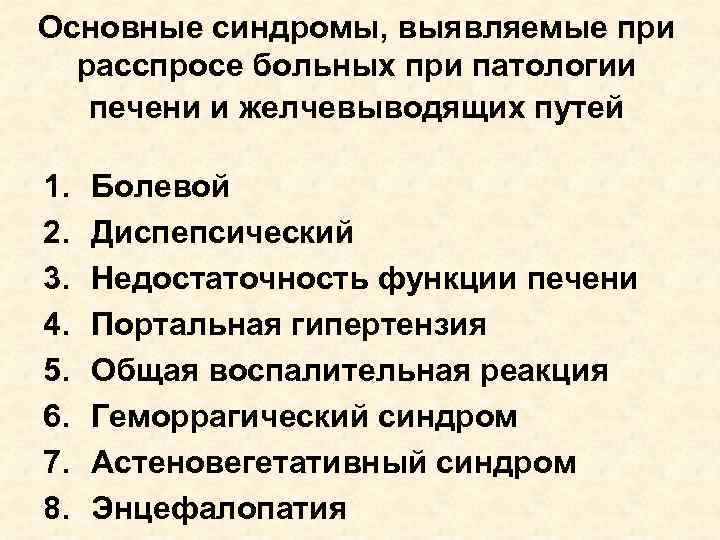 Основные синдромы, выявляемые при расспросе больных при патологии печени и желчевыводящих путей

1. Болевой
2. Диспепсический
3. Недостаточность функции печени
4. Портальная гипертензия
5. Общая воспалительная реакция
6. Геморрагический синдром
7. Астеновегетативный синдром
8. Энцефалопатия